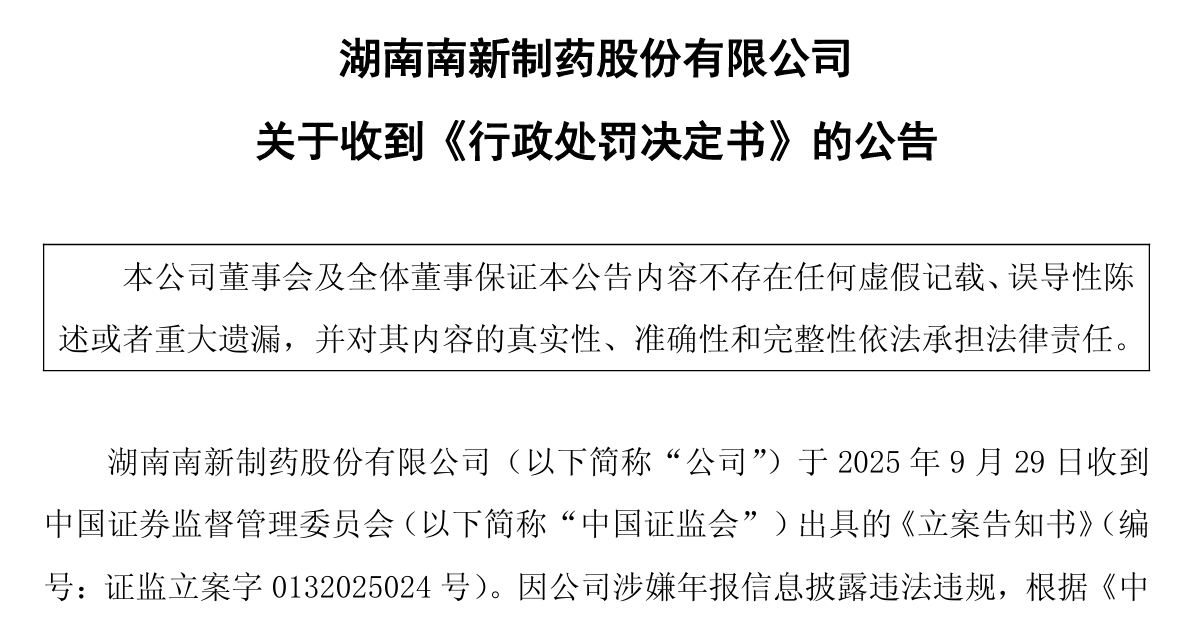 湖南南新制药股份有限公司

关于收到《行政处罚决定书》的公告

本公司董事会及全体董事保证本公告内容不存在任何虚假记载、误导性陈述或者重大遗漏，并对其内容的真实性、准确性和完整性依法承担法律责任。

湖南南新制药股份有限公司（以下简称“公司”）于2025年9月29日收到中国证券监督管理委员会（以下简称“中国证监会”）出具的《立案告知书》（编号：证监立案字0132025024号）。因公司涉嫌年报信息披露违法违规，根据《中